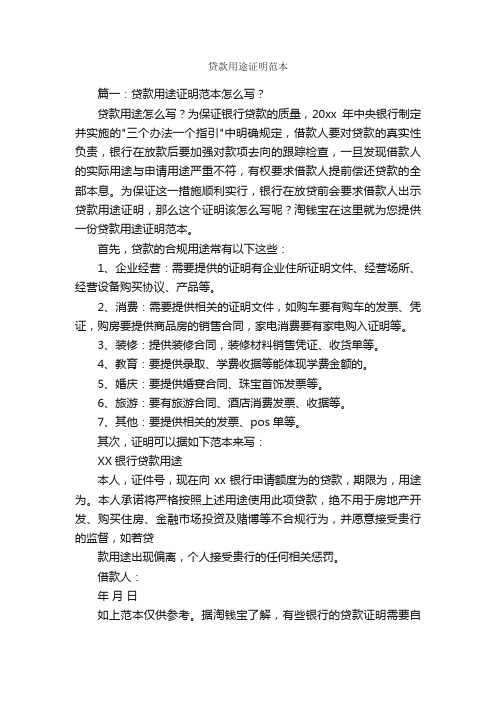 贷款用途证明范本

篇一：贷款用途证明范本怎么写？

贷款用途怎么写？为保证银行贷款的质量，20xx 年中央银行制定并实施的"三个办法一个指引"中明确规定，借款人要对贷款的真实性负责，银行在放款后要加强对款项去向的跟踪检查，一旦发现借款人的实际用途与申请用途严重不符，有权要求借款人提前偿还贷款的全部本息。为保证这一措施顺利实行，银行在放贷前会要求借款人出示贷款用途证明，那么这个证明该怎么写呢？淘钱宝在这里就为您提供一份贷款用途证明范本。

首先，贷款的合规用途常有以下这些：

1、企业经营：需要提供的证明有企业住所证明文件、经营场所、经营设备购买协议、产品等。

2、消费：需要提供相关的证明文件，如购车要有购车的发票、凭证，购房要提供商品房的销售合同，家电消费要有家电购入证明等。

3、装修：提供装修合同，装修材料销售凭证、收货单等。

4、教育：要提供录取、学费收据等能体现学费金额的。

5、婚庆：要提供婚宴合同、珠宝首饰发票等。

6、旅游：要有旅游合同、酒店消费发票、收据等。

7、其他：要提供相关的发票、pos 单等。

其次，证明可以据如下范本来写：

XX 银行贷款用途

本人，证件号，现在向 xx 银行申请额度为的贷款，期限为，用途为。本人承诺将严格按照上述用途使用此项贷款，绝不用于房地产开发、购买住房、金融市场投资及赌博等不合规行为，并愿意接受贵行的监督，如若贷

款用途出现偏离，个人接受贵行的任何相关惩罚。

借款人：

年 月 日

如上范本仅供参考。据淘钱宝了解，有些银行的贷款证明需要自